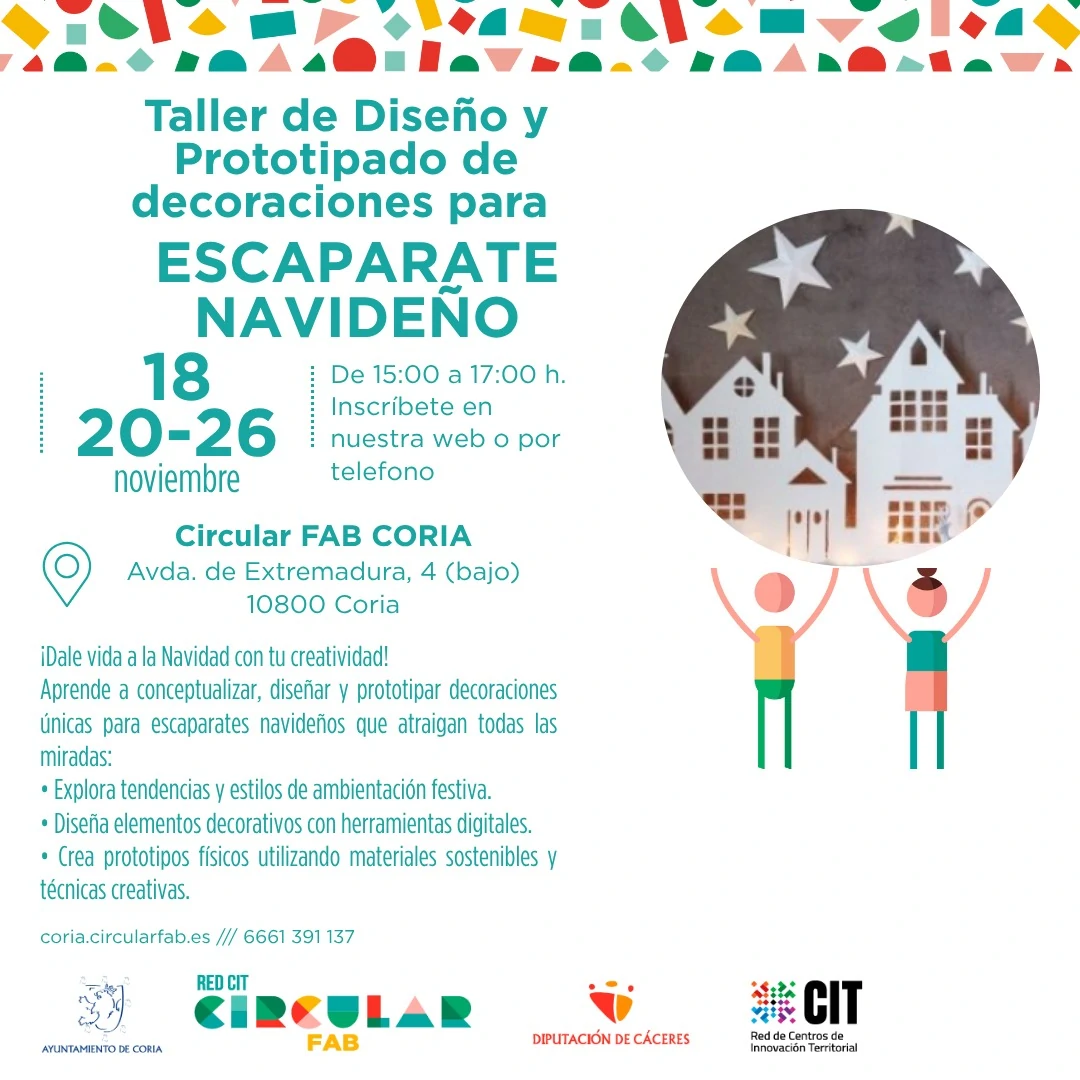 Taller de Diseño y Prototipado de decoraciones para

ESCAPARATE NAVIDEÑO

18
20-26
noviembre

De 15:00 a 17:00 h.
Inscríbete en nuestra web o por telefono

Circular FAB CORIA
Avda. de Extremadura, 4 (bajo)
10800 Coria

¡Dale vida a la Navidad con tu creatividad!
Aprende a conceptualizar, diseñar y prototipar decoraciones únicas para escaparates navideños que atraigan todas las miradas:
• Explora tendencias y estilos de ambientación festiva.
• Diseña elementos decorativos con herramientas digitales.
• Crea prototipos físicos utilizando materiales sostenibles y técnicas creativas.

coria.circularfab.es /// 6661 391 137

AYUNTAMIENTO DE CORIA

RED CIT
CIRCULAR
FAB

DIPUTACIÓN DE CÁCERES

CIT
Red de Centros de
Innovación Territorial